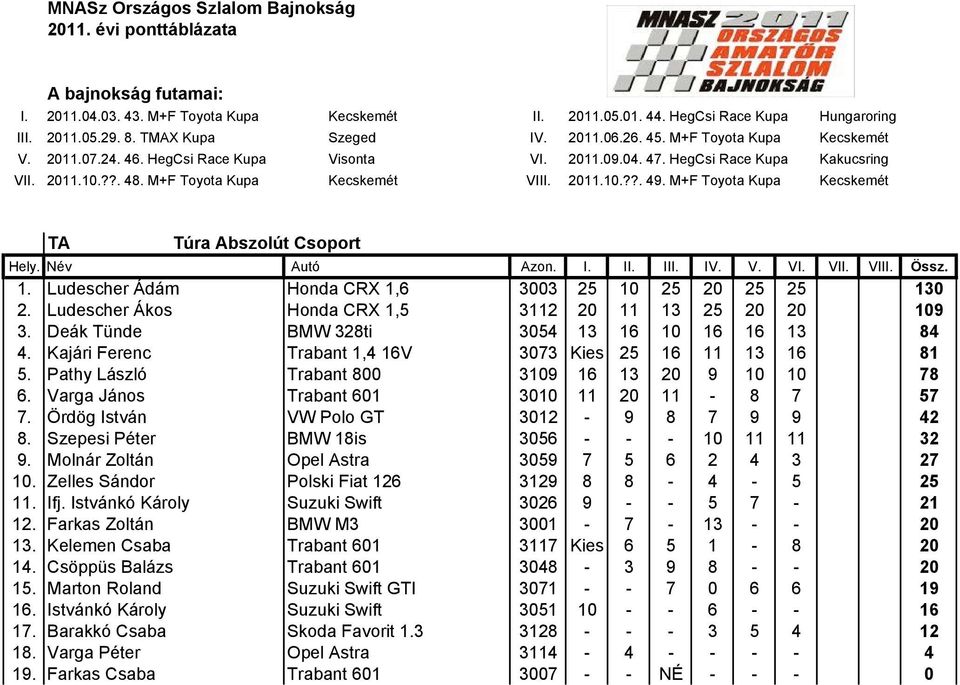 MNASz Országos Szlalom Bajnokság
2011. évi ponttáblázata

MNASZ 2011 ORSZÁGOS AMATŐR SZLALOM BAJNOKSÁG

A bajnokság futamai:

| | | | | | |
|---|---|---|---|---|---|
| I. | 2011.04.03. 43. M+F Toyota Kupa | Kecskemét | II. | 2011.05.01. 44. HegCsi Race Kupa | Hungaroring |
| III. | 2011.05.29. 8. TMAX Kupa | Szeged | IV. | 2011.06.26. 45. M+F Toyota Kupa | Kecskemét |
| V. | 2011.07.24. 46. HegCsi Race Kupa | Visonta | VI. | 2011.09.04. 47. HegCsi Race Kupa | Kakucsring |
| VII. | 2011.10.??. 48. M+F Toyota Kupa | Kecskemét | VIII. | 2011.10.??. 49. M+F Toyota Kupa | Kecskemét |

TA Túra Abszolút Csoport

| Hely. | Név | Autó | Azon. | I. | II. | III. | IV. | V. | VI. | VII. | VIII. | Össz. |
|---|---|---|---|---|---|---|---|---|---|---|---|---|
| 1. | Ludescher Ádám | Honda CRX 1,6 | 3003 | 25 | 10 | 25 | 20 | 25 | 25 | | | 130 |
| 2. | Ludescher Ákos | Honda CRX 1,5 | 3112 | 20 | 11 | 13 | 25 | 20 | 20 | | | 109 |
| 3. | Deák Tünde | BMW 328ti | 3054 | 13 | 16 | 10 | 16 | 16 | 13 | | | 84 |
| 4. | Kajári Ferenc | Trabant 1,4 16V | 3073 | Kies | 25 | 16 | 11 | 13 | 16 | | | 81 |
| 5. | Pathy László | Trabant 800 | 3109 | 16 | 13 | 20 | 9 | 10 | 10 | | | 78 |
| 6. | Varga János | Trabant 601 | 3010 | 11 | 20 | 11 | - | 8 | 7 | | | 57 |
| 7. | Ördög István | VW Polo GT | 3012 | - | 9 | 8 | 7 | 9 | 9 | | | 42 |
| 8. | Szepesi Péter | BMW 18is | 3056 | - | - | - | 10 | 11 | 11 | | | 32 |
| 9. | Molnár Zoltán | Opel Astra | 3059 | 7 | 5 | 6 | 2 | 4 | 3 | | | 27 |
| 10. | Zelles Sándor | Polski Fiat 126 | 3129 | 8 | 8 | - | 4 | - | 5 | | | 25 |
| 11. | Ifj. Istvánkó Károly | Suzuki Swift | 3026 | 9 | - | - | 5 | 7 | - | | | 21 |
| 12. | Farkas Zoltán | BMW M3 | 3001 | - | 7 | - | 13 | - | - | | | 20 |
| 13. | Kelemen Csaba | Trabant 601 | 3117 | Kies | 6 | 5 | 1 | - | 8 | | | 20 |
| 14. | Csöppüs Balázs | Trabant 601 | 3048 | - | 3 | 9 | 8 | - | - | | | 20 |
| 15. | Marton Roland | Suzuki Swift GTI | 3071 | - | - | 7 | 0 | 6 | 6 | | | 19 |
| 16. | Istvánkó Károly | Suzuki Swift | 3051 | 10 | - | - | 6 | - | - | | | 16 |
| 17. | Barakkó Csaba | Skoda Favorit 1.3 | 3128 | - | - | - | 3 | 5 | 4 | | | 12 |
| 18. | Varga Péter | Opel Astra | 3114 | - | 4 | - | - | - | - | | | 4 |
| 19. | Farkas Csaba | Trabant 601 | 3007 | - | - | NÉ | - | - | - | | | 0 |